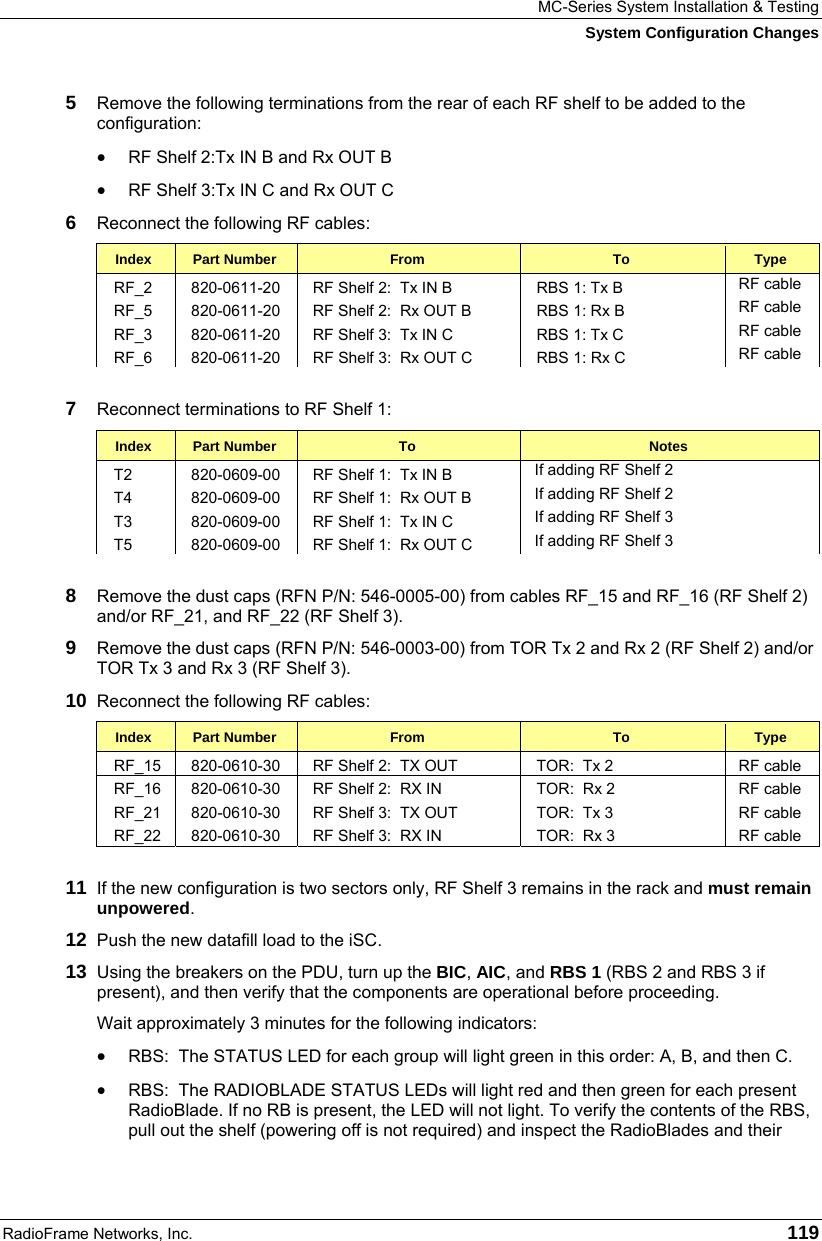 MC-Series System Installation & Testing
System Configuration Changes

5 Remove the following terminations from the rear of each RF shelf to be added to the configuration:

• RF Shelf 2:Tx IN B and Rx OUT B

• RF Shelf 3:Tx IN C and Rx OUT C

6 Reconnect the following RF cables:

| Index | Part Number | From | To | Type |
|---|---|---|---|---|
| RF_2 | 820-0611-20 | RF Shelf 2: Tx IN B | RBS 1: Tx B | RF cable |
| RF_5 | 820-0611-20 | RF Shelf 2: Rx OUT B | RBS 1: Rx B | RF cable |
| RF_3 | 820-0611-20 | RF Shelf 3: Tx IN C | RBS 1: Tx C | RF cable |
| RF_6 | 820-0611-20 | RF Shelf 3: Rx OUT C | RBS 1: Rx C | RF cable |

7 Reconnect terminations to RF Shelf 1:

| Index | Part Number | To | Notes |
|---|---|---|---|
| T2 | 820-0609-00 | RF Shelf 1: Tx IN B | If adding RF Shelf 2 |
| T4 | 820-0609-00 | RF Shelf 1: Rx OUT B | If adding RF Shelf 2 |
| T3 | 820-0609-00 | RF Shelf 1: Tx IN C | If adding RF Shelf 3 |
| T5 | 820-0609-00 | RF Shelf 1: Rx OUT C | If adding RF Shelf 3 |

8 Remove the dust caps (RFN P/N: 546-0005-00) from cables RF_15 and RF_16 (RF Shelf 2) and/or RF_21, and RF_22 (RF Shelf 3).

9 Remove the dust caps (RFN P/N: 546-0003-00) from TOR Tx 2 and Rx 2 (RF Shelf 2) and/or TOR Tx 3 and Rx 3 (RF Shelf 3).

10 Reconnect the following RF cables:

| Index | Part Number | From | To | Type |
|---|---|---|---|---|
| RF_15 | 820-0610-30 | RF Shelf 2: TX OUT | TOR: Tx 2 | RF cable |
| RF_16 | 820-0610-30 | RF Shelf 2: RX IN | TOR: Rx 2 | RF cable |
| RF_21 | 820-0610-30 | RF Shelf 3: TX OUT | TOR: Tx 3 | RF cable |
| RF_22 | 820-0610-30 | RF Shelf 3: RX IN | TOR: Rx 3 | RF cable |

11 If the new configuration is two sectors only, RF Shelf 3 remains in the rack and must remain unpowered.

12 Push the new datafill load to the iSC.

13 Using the breakers on the PDU, turn up the BIC, AIC, and RBS 1 (RBS 2 and RBS 3 if present), and then verify that the components are operational before proceeding.

Wait approximately 3 minutes for the following indicators:

• RBS: The STATUS LED for each group will light green in this order: A, B, and then C.

• RBS: The RADIOBLADE STATUS LEDs will light red and then green for each present RadioBlade. If no RB is present, the LED will not light. To verify the contents of the RBS, pull out the shelf (powering off is not required) and inspect the RadioBlades and their

RadioFrame Networks, Inc. 119